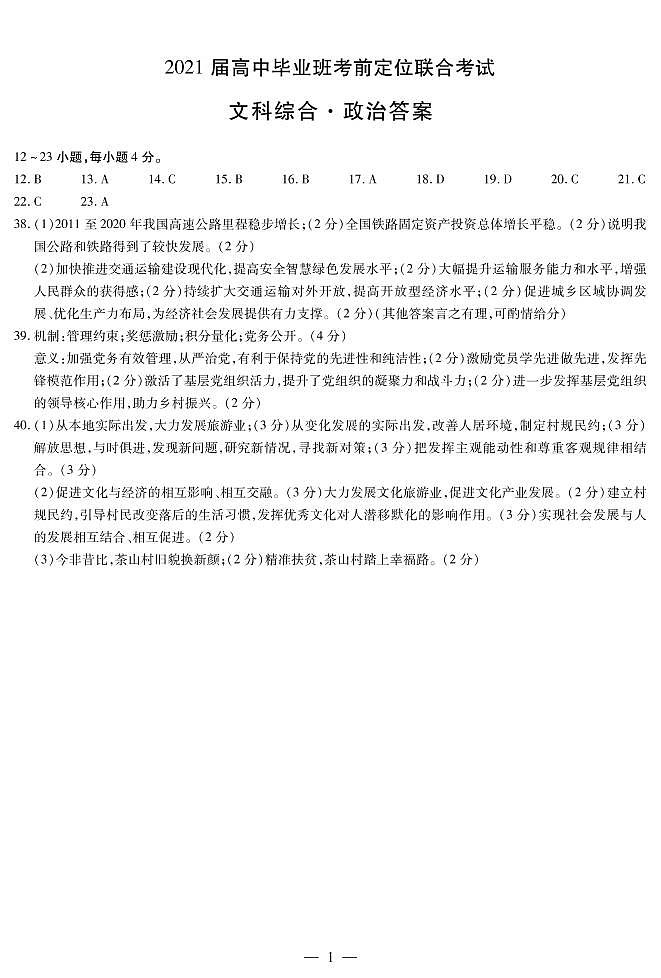 2021 届高中毕业班考前定位联合考试

文科综合·政治答案

12～23 小题，每小题 4 分。

12. B　13. A　14. C　15. B　16. B　17. A　18. D　19. D　20. C　21. C
22. C　23. A

38. (1)2011 至 2020 年我国高速公路里程稳步增长；(2 分)全国铁路固定资产投资总体增长平稳。(2 分)说明我国公路和铁路得到了较快发展。(2 分)

(2)加快推进交通运输建设现代化，提高安全智慧绿色发展水平；(2 分)大幅提升运输服务能力和水平，增强人民群众的获得感；(2 分)持续扩大交通运输对外开放，提高开放型经济水平；(2 分)促进城乡区域协调发展、优化生产力布局，为经济社会发展提供有力支撑。(2 分)(其他答案言之有理，可酌情给分)

39. 机制：管理约束；奖惩激励；积分量化；党务公开。(4 分)

意义：加强党务有效管理，从严治党，有利于保持党的先进性和纯洁性；(2 分)激励党员学先进做先进，发挥先锋模范作用；(2 分)激活了基层党组织活力，提升了党组织的凝聚力和战斗力；(2 分)进一步发挥基层党组织的领导核心作用，助力乡村振兴。(2 分)

40. (1)从本地实际出发，大力发展旅游业；(3 分)从变化发展的实际出发，改善人居环境，制定村规民约；(3 分)解放思想，与时俱进，发现新问题，研究新情况，寻找新对策；(3 分)把发挥主观能动性和尊重客观规律相结合。(3 分)

(2)促进文化与经济的相互影响、相互交融。(3 分)大力发展文化旅游业，促进文化产业发展。(2 分)建立村规民约，引导村民改变落后的生活习惯，发挥优秀文化对人潜移默化的影响作用。(3 分)实现社会发展与人的发展相互结合、相互促进。(2 分)

(3)今非昔比，茶山村旧貌换新颜；(2 分)精准扶贫，茶山村踏上幸福路。(2 分)

— 1 —